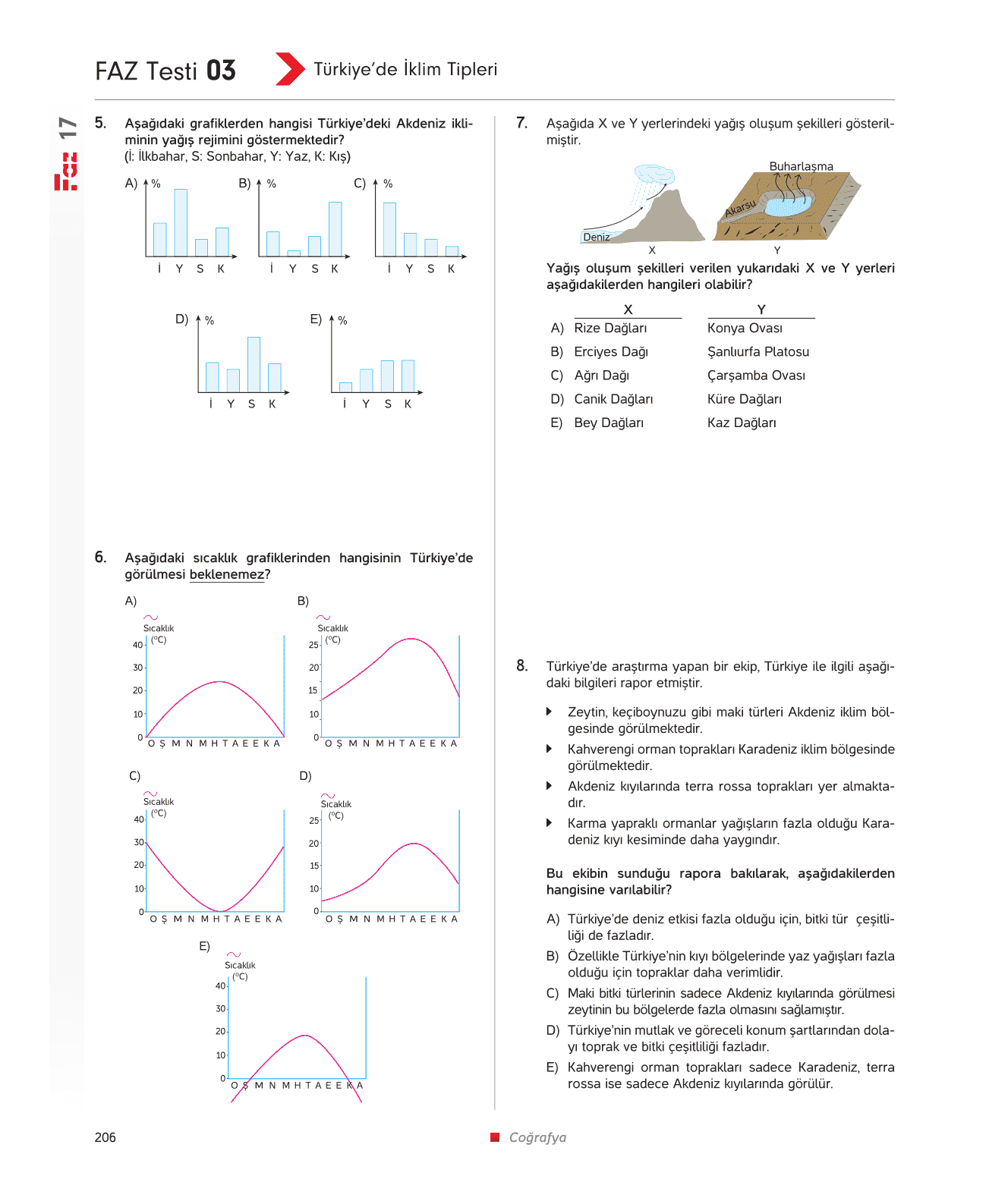 FAZ Testi 03 Türkiye'de İklim Tipleri

Faz 17

5. Aşağıdaki grafiklerden hangisi Türkiye'deki Akdeniz ikliminin yağış rejimini göstermektedir?
(İ: İlkbahar, S: Sonbahar, Y: Yaz, K: Kış)

A) %
İ Y S K

B) %
İ Y S K

C) %
İ Y S K

D) %
İ Y S K

E) %
İ Y S K

6. Aşağıdaki sıcaklık grafiklerinden hangisinin Türkiye'de görülmesi beklenemez?

A)
Sıcaklık (°C)
40
30
20
10
0
O Ş M N M H T A E E K A

B)
Sıcaklık (°C)
25
20
15
10
0
O Ş M N M H T A E E K A

C)
Sıcaklık (°C)
40
30
20
10
0
O Ş M N M H T A E E K A

D)
Sıcaklık (°C)
25
20
15
10
0
O Ş M N M H T A E E K A

E)
Sıcaklık (°C)
40
30
20
10
0
O Ş M N M H T A E E K A

7. Aşağıda X ve Y yerlerindeki yağış oluşum şekilleri gösterilmiştir.

Deniz
X
Buharlaşma
Akarsu
Y

Yağış oluşum şekilleri verilen yukarıdaki X ve Y yerleri aşağıdakilerden hangileri olabilir?

| | X | Y |
|---|---|---|
| A) | Rize Dağları | Konya Ovası |
| B) | Erciyes Dağı | Şanlıurfa Platosu |
| C) | Ağrı Dağı | Çarşamba Ovası |
| D) | Canik Dağları | Küre Dağları |
| E) | Bey Dağları | Kaz Dağları |

8. Türkiye'de araştırma yapan bir ekip, Türkiye ile ilgili aşağıdaki bilgileri rapor etmiştir.

Zeytin, keçiboynuzu gibi maki türleri Akdeniz iklim bölgesinde görülmektedir.
Kahverengi orman toprakları Karadeniz iklim bölgesinde görülmektedir.
Akdeniz kıyılarında terra rossa toprakları yer almaktadır.
Karma yapraklı ormanlar yağışların fazla olduğu Karadeniz kıyı kesiminde daha yaygındır.

Bu ekibin sunduğu rapora bakılarak, aşağıdakilerden hangisine varılabilir?

A) Türkiye'de deniz etkisi fazla olduğu için, bitki tür çeşitliliği de fazladır.
B) Özellikle Türkiye'nin kıyı bölgelerinde yaz yağışları fazla olduğu için topraklar daha verimlidir.
C) Maki bitki türlerinin sadece Akdeniz kıyılarında görülmesi zeytinin bu bölgelerde fazla olmasını sağlamıştır.
D) Türkiye'nin mutlak ve göreceli konum şartlarından dolayı toprak ve bitki çeşitliliği fazladır.
E) Kahverengi orman toprakları sadece Karadeniz, terra rossa ise sadece Akdeniz kıyılarında görülür.

206 Coğrafya